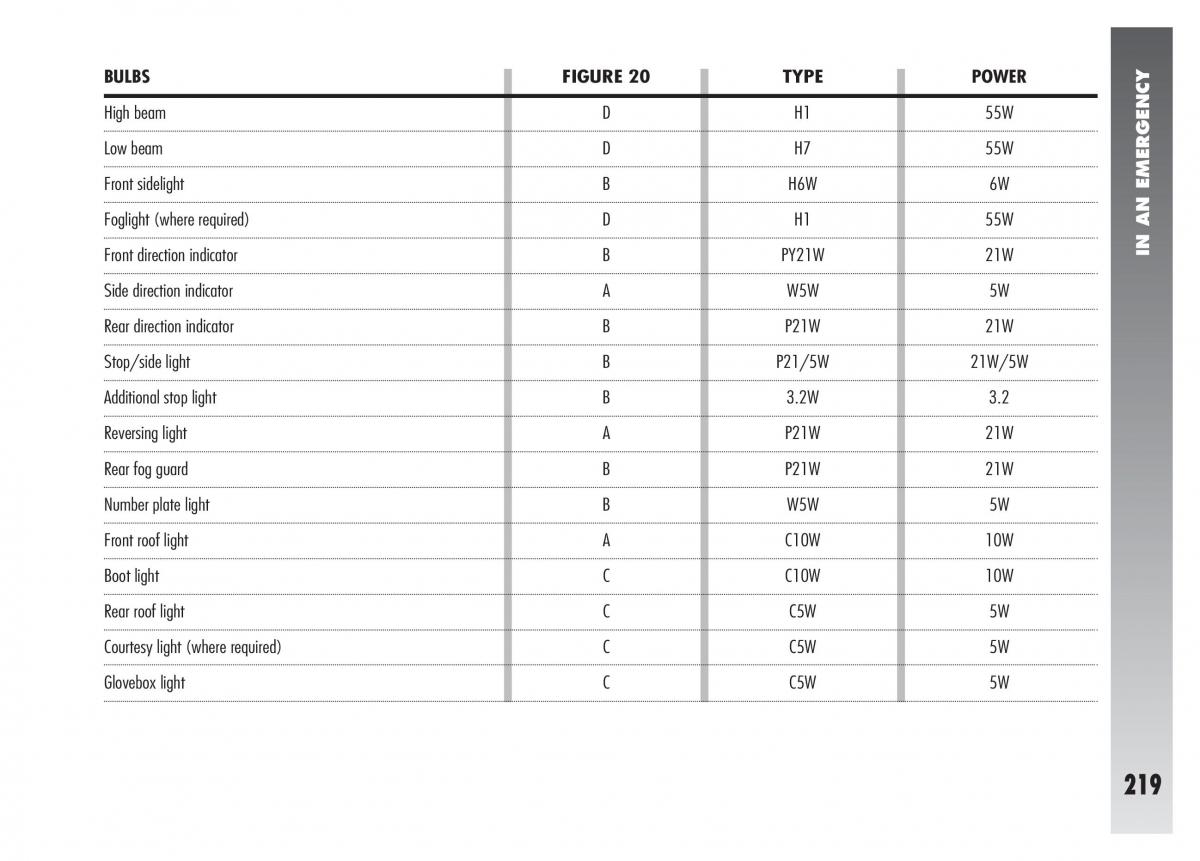 | BULBS | FIGURE 20 | TYPE | POWER |
|---|---|---|---|
| High beam | D | H1 | 55W |
| Low beam | D | H7 | 55W |
| Front sidelight | B | H6W | 6W |
| Foglight (where required) | D | H1 | 55W |
| Front direction indicator | B | PY21W | 21W |
| Side direction indicator | A | W5W | 5W |
| Rear direction indicator | B | P21W | 21W |
| Stop/side light | B | P21/5W | 21W/5W |
| Additional stop light | B | 3.2W | 3.2 |
| Reversing light | A | P21W | 21W |
| Rear fog guard | B | P21W | 21W |
| Number plate light | B | W5W | 5W |
| Front roof light | A | C10W | 10W |
| Boot light | C | C10W | 10W |
| Rear roof light | C | C5W | 5W |
| Courtesy light (where required) | C | C5W | 5W |
| Glovebox light | C | C5W | 5W |

IN AN EMERGENCY

219